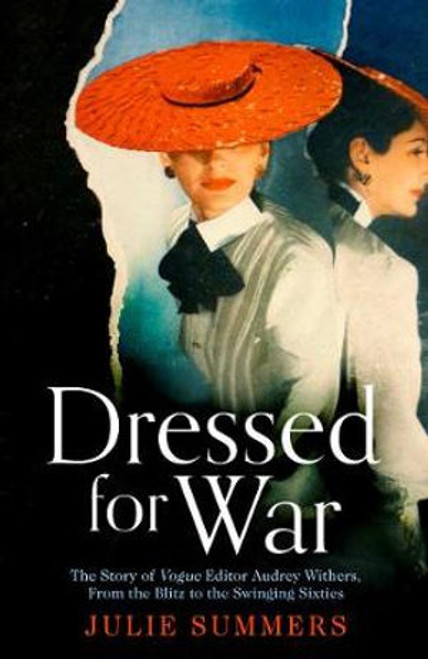 Dressed for War

The Story of Vogue Editor Audrey Withers, From the Blitz to the Swinging Sixties

JULIE SUMMERS